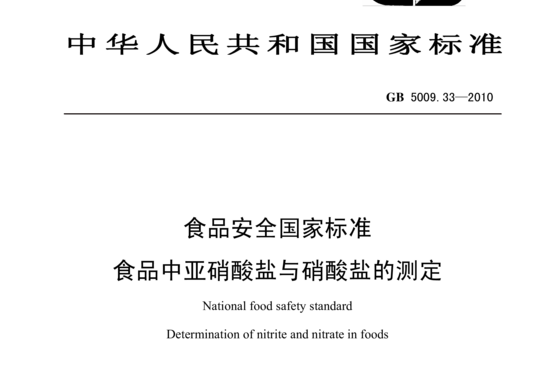 中华人民共和国国家标准

GB 5009.33—2010

食品安全国家标准
食品中亚硝酸盐与硝酸盐的测定

National food safety standard

Determination of nitrite and nitrate in foods